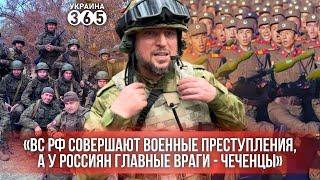 УКРАИНА
365

«ВС РФ СОВЕРШАЮТ ВОЕННЫЕ ПРЕСТУПЛЕНИЯ, А У РОССИЯН ГЛАВНЫЕ ВРАГИ - ЧЕЧЕНЦЫ»